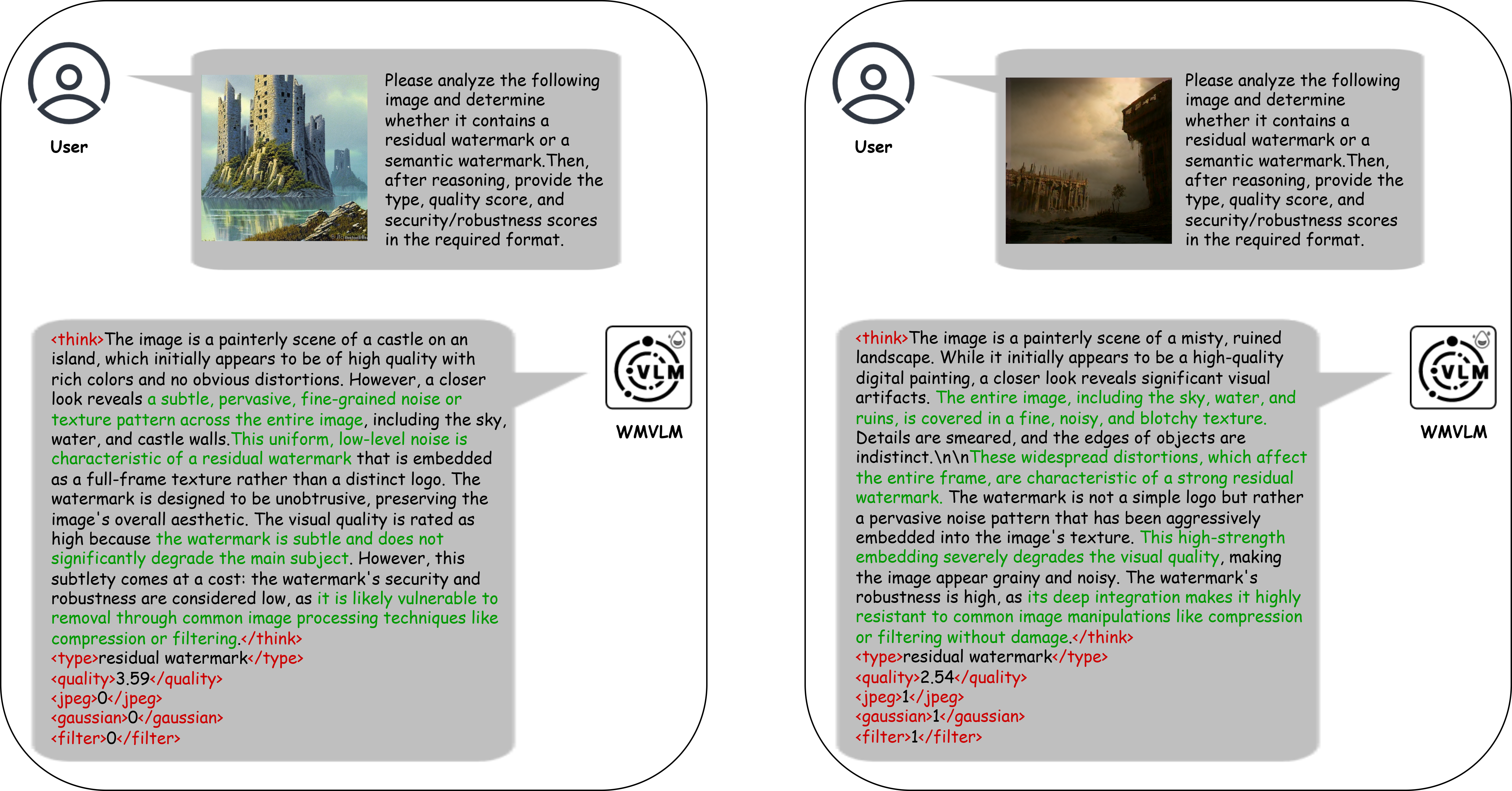 User

Please analyze the following image and determine whether it contains a residual watermark or a semantic watermark.Then, after reasoning, provide the type, quality score, and security/robustness scores in the required format.

<think>The image is a painterly scene of a castle on an island, which initially appears to be of high quality with rich colors and no obvious distortions. However, a closer look reveals a subtle, pervasive, fine-grained noise or texture pattern across the entire image, including the sky, water, and castle walls.This uniform, low-level noise is characteristic of a residual watermark that is embedded as a full-frame texture rather than a distinct logo. The watermark is designed to be unobtrusive, preserving the image's overall aesthetic. The visual quality is rated as high because the watermark is subtle and does not significantly degrade the main subject. However, this subtlety comes at a cost: the watermark's security and robustness are considered low, as it is likely vulnerable to removal through common image processing techniques like compression or filtering.</think>
<type>residual watermark</type>
<quality>3.59</quality>
<jpeg>0</jpeg>
<gaussian>0</gaussian>
<filter>0</filter>

VLM

WMVLM

User

Please analyze the following image and determine whether it contains a residual watermark or a semantic watermark.Then, after reasoning, provide the type, quality score, and security/robustness scores in the required format.

<think>The image is a painterly scene of a misty, ruined landscape. While it initially appears to be a high-quality digital painting, a closer look reveals significant visual artifacts. The entire image, including the sky, water, and ruins, is covered in a fine, noisy, and blotchy texture. Details are smeared, and the edges of objects are indistinct.\n\nThese widespread distortions, which affect the entire frame, are characteristic of a strong residual watermark. The watermark is not a simple logo but rather a pervasive noise pattern that has been aggressively embedded into the image's texture. This high-strength embedding severely degrades the visual quality, making the image appear grainy and noisy. The watermark's robustness is high, as its deep integration makes it highly resistant to common image manipulations like compression or filtering without damage.</think>
<type>residual watermark</type>
<quality>2.54</quality>
<jpeg>1</jpeg>
<gaussian>1</gaussian>
<filter>1</filter>

VLM

WMVLM